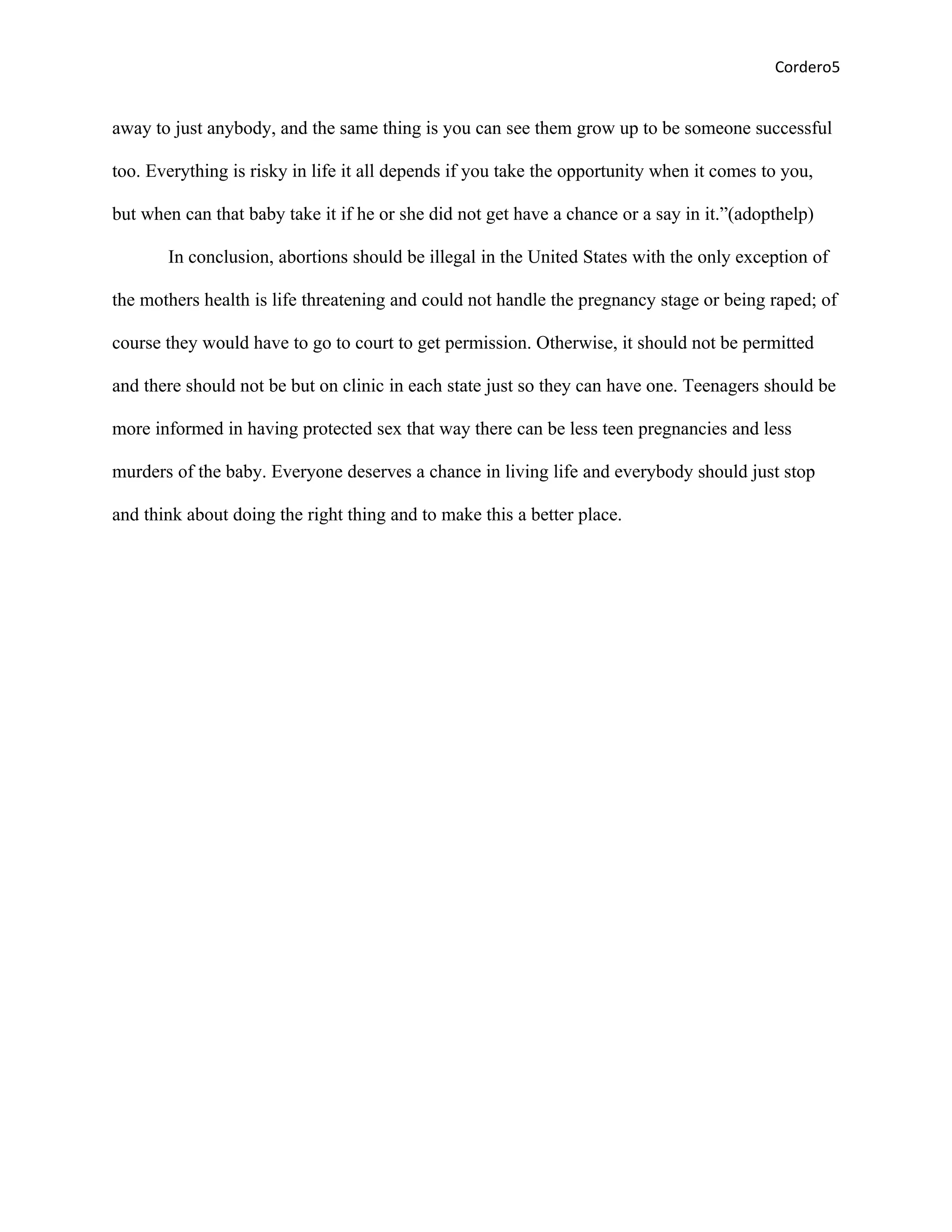 Cordero5

away to just anybody, and the same thing is you can see them grow up to be someone successful too. Everything is risky in life it all depends if you take the opportunity when it comes to you, but when can that baby take it if he or she did not get have a chance or a say in it.”(adopthelp)

In conclusion, abortions should be illegal in the United States with the only exception of the mothers health is life threatening and could not handle the pregnancy stage or being raped; of course they would have to go to court to get permission. Otherwise, it should not be permitted and there should not be but on clinic in each state just so they can have one. Teenagers should be more informed in having protected sex that way there can be less teen pregnancies and less murders of the baby. Everyone deserves a chance in living life and everybody should just stop and think about doing the right thing and to make this a better place.